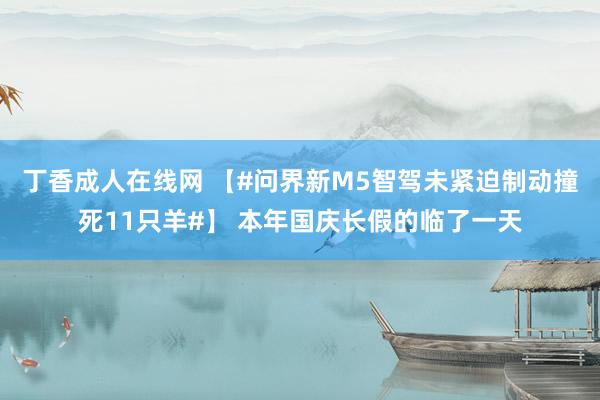 丁香成人在线网 【#问界新M5智驾未紧迫制动撞死11只羊#】 本年国庆长假的临了一天